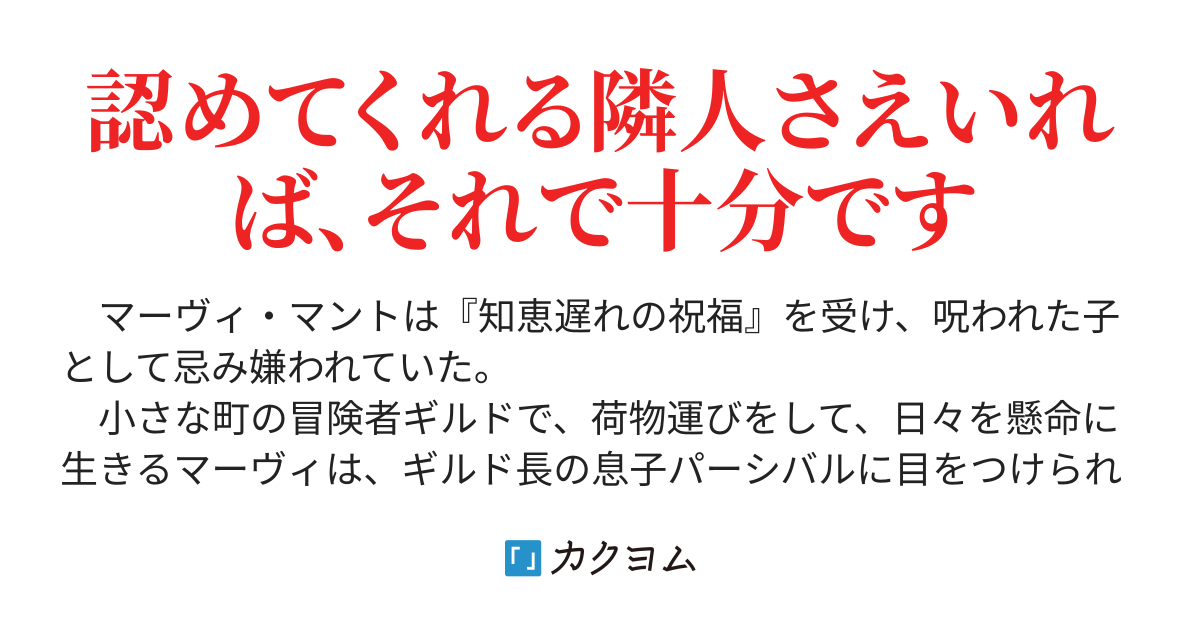 認めてくれる隣人さえいれば、それで十分です

マーヴィ・マントは『知恵遅れの祝福』を受け、呪われた子として忌み嫌われていた。
小さな町の冒険者ギルドで、荷物運びをして、日々を懸命に生きるマーヴィは、ギルド長の息子パーシバルに目をつけられ

カクヨム